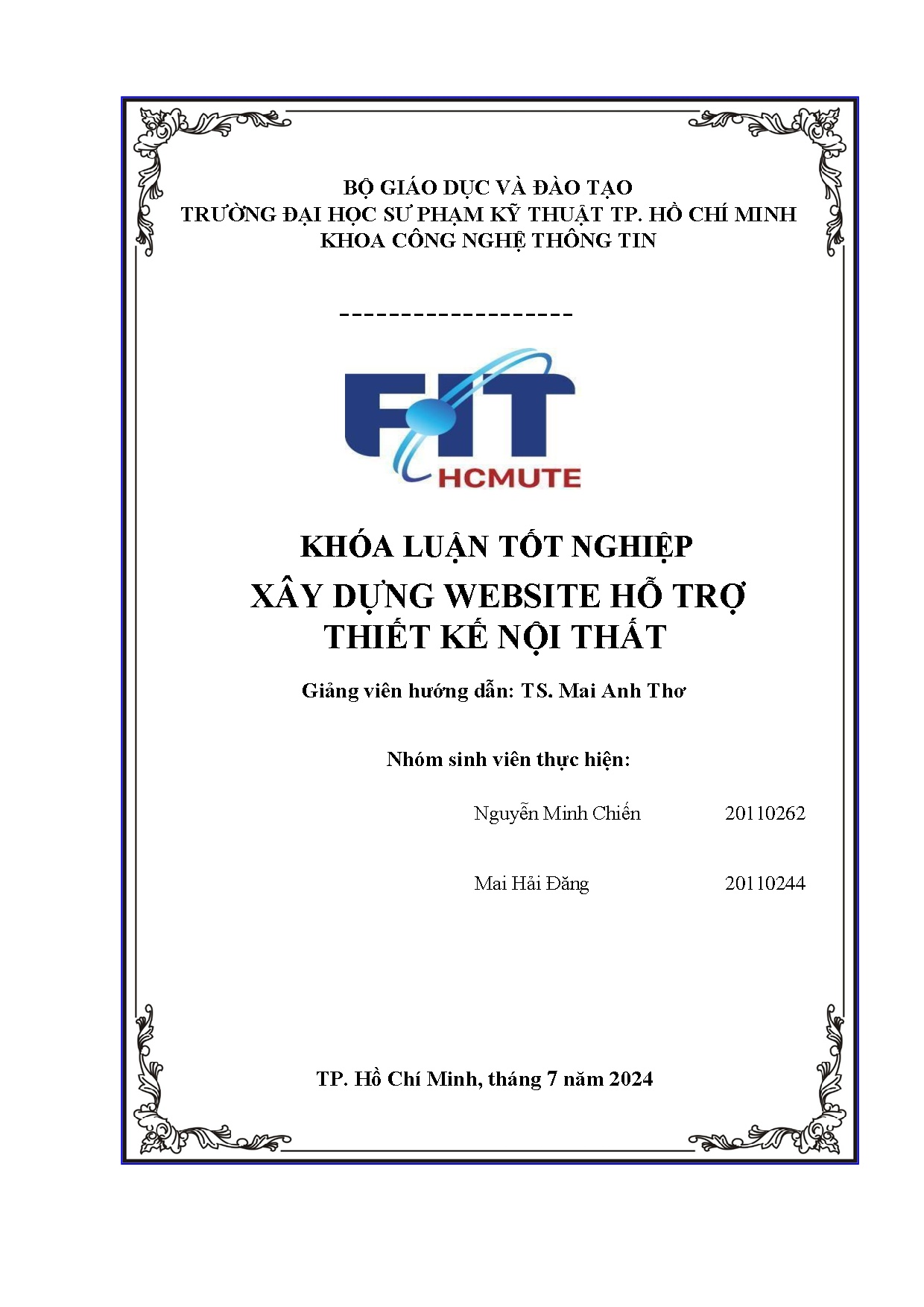 BỘ GIÁO DỤC VÀ ĐÀO TẠO
TRƯỜNG ĐẠI HỌC SƯ PHẠM KỸ THUẬT TP. HỒ CHÍ MINH
KHOA CÔNG NGHỆ THÔNG TIN

------------------

FIT
HCMUTE

KHÓA LUẬN TỐT NGHIỆP
XÂY DỰNG WEBSITE HỖ TRỢ
THIẾT KẾ NỘI THẤT

Giảng viên hướng dẫn: TS. Mai Anh Thơ

Nhóm sinh viên thực hiện:

Nguyễn Minh Chiến 20110262

Mai Hải Đăng 20110244

TP. Hồ Chí Minh, tháng 7 năm 2024